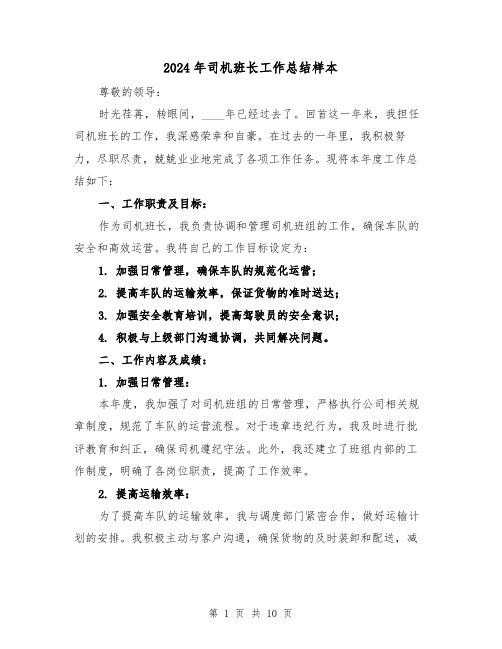 2024年司机班长工作总结样本

尊敬的领导：

时光荏苒，转眼间，____年已经过去了。回首这一年来，我担任司机班长的工作，我深感荣幸和自豪。在过去的一年里，我积极努力，尽职尽责，兢兢业业地完成了各项工作任务。现将本年度工作总结如下：

一、工作职责及目标：

作为司机班长，我负责协调和管理司机班组的工作，确保车队的安全和高效运营。我将自己的工作目标设定为：

1. 加强日常管理，确保车队的规范化运营；

2. 提高车队的运输效率，保证货物的准时送达；

3. 加强安全教育培训，提高驾驶员的安全意识；

4. 积极与上级部门沟通协调，共同解决问题。

二、工作内容及成绩：

1. 加强日常管理：

本年度，我加强了对司机班组的日常管理，严格执行公司相关规章制度，规范了车队的运营流程。对于违章违纪行为，我及时进行批评教育和纠正，确保司机遵纪守法。此外，我还建立了班组内部的工作制度，明确了各岗位职责，提高了工作效率。

2. 提高运输效率：

为了提高车队的运输效率，我与调度部门紧密合作，做好运输计划的安排。我积极主动与客户沟通，确保货物的及时装卸和配送，减

第 1 页 共 10 页